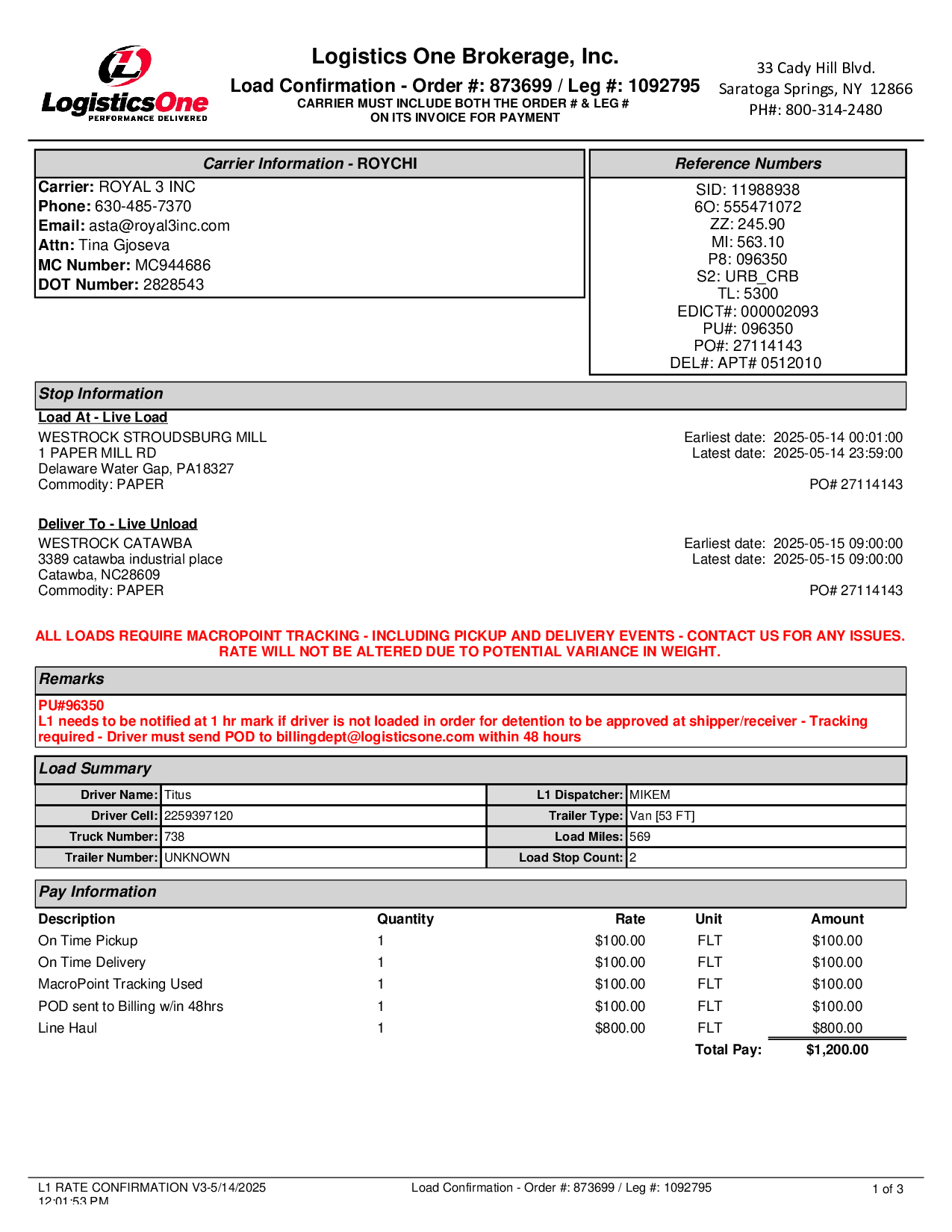 LogisticsOne
PERFORMANCE DELIVERED

Logistics One Brokerage, Inc.
Load Confirmation - Order #: 873699 / Leg #: 1092795
CARRIER MUST INCLUDE BOTH THE ORDER # & LEG #
ON ITS INVOICE FOR PAYMENT

33 Cady Hill Blvd.
Saratoga Springs, NY 12866
PH#: 800-314-2480

Carrier Information - ROYCHI
Carrier: ROYAL 3 INC
Phone: 630-485-7370
Email: asta@royal3inc.com
Attn: Tina Gjoseva
MC Number: MC944686
DOT Number: 2828543

Reference Numbers
SID: 11988938
6O: 555471072
ZZ: 245.90
MI: 563.10
P8: 096350
S2: URB_CRB
TL: 5300
EDICT#: 000002093
PU#: 096350
PO#: 27114143
DEL#: APT# 0512010

Stop Information
Load At - Live Load
WESTROCK STROUDSBURG MILL
1 PAPER MILL RD
Delaware Water Gap, PA18327
Commodity: PAPER

Earliest date: 2025-05-14 00:01:00
Latest date: 2025-05-14 23:59:00

PO# 27114143

Deliver To - Live Unload
WESTROCK CATAWBA
3389 catawba industrial place
Catawba, NC28609
Commodity: PAPER

Earliest date: 2025-05-15 09:00:00
Latest date: 2025-05-15 09:00:00

PO# 27114143

ALL LOADS REQUIRE MACROPOINT TRACKING - INCLUDING PICKUP AND DELIVERY EVENTS - CONTACT US FOR ANY ISSUES.
RATE WILL NOT BE ALTERED DUE TO POTENTIAL VARIANCE IN WEIGHT.

Remarks
PU#96350
L1 needs to be notified at 1 hr mark if driver is not loaded in order for detention to be approved at shipper/receiver - Tracking required - Driver must send POD to billingdept@logisticsone.com within 48 hours

Load Summary
| Driver Name: | Titus | L1 Dispatcher: | MIKEM |
|---|---|---|---|
| Driver Cell: | 2259397120 | Trailer Type: | Van [53 FT] |
| Truck Number: | 738 | Load Miles: | 569 |
| Trailer Number: | UNKNOWN | Load Stop Count: | 2 |

Pay Information
| Description | Quantity | Rate | Unit | Amount |
|---|---|---|---|---|
| On Time Pickup | 1 | $100.00 | FLT | $100.00 |
| On Time Delivery | 1 | $100.00 | FLT | $100.00 |
| MacroPoint Tracking Used | 1 | $100.00 | FLT | $100.00 |
| POD sent to Billing w/in 48hrs | 1 | $100.00 | FLT | $100.00 |
| Line Haul | 1 | $800.00 | FLT | $800.00 |
| | | | Total Pay: | $1,200.00 |

L1 RATE CONFIRMATION V3-5/14/2025 12:01:53 PM
Load Confirmation - Order #: 873699 / Leg #: 1092795
1 of 3